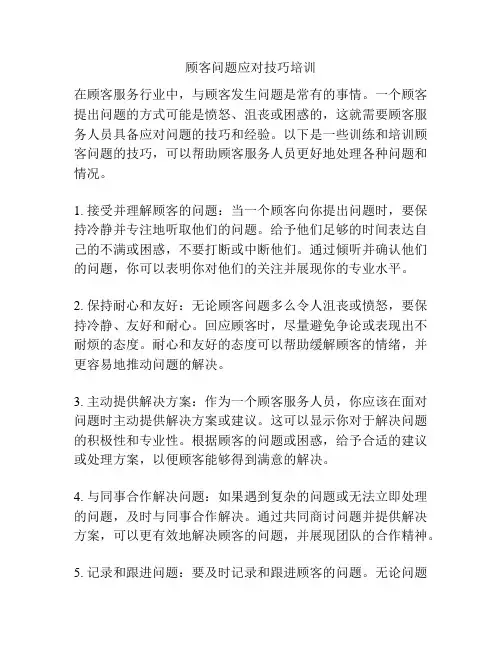 顾客问题应对技巧培训

在顾客服务行业中，与顾客发生问题是常有的事情。一个顾客提出问题的方式可能是愤怒、沮丧或困惑的，这就需要顾客服务人员具备应对问题的技巧和经验。以下是一些训练和培训顾客问题的技巧，可以帮助顾客服务人员更好地处理各种问题和情况。

1. 接受并理解顾客的问题：当一个顾客向你提出问题时，要保持冷静并专注地听取他们的问题。给予他们足够的时间表达自己的不满或困惑，不要打断或中断他们。通过倾听并确认他们的问题，你可以表明你对他们的关注并展现你的专业水平。

2. 保持耐心和友好：无论顾客问题多么令人沮丧或愤怒，要保持冷静、友好和耐心。回应顾客时，尽量避免争论或表现出不耐烦的态度。耐心和友好的态度可以帮助缓解顾客的情绪，并更容易地推动问题的解决。

3. 主动提供解决方案：作为一个顾客服务人员，你应该在面对问题时主动提供解决方案或建议。这可以显示你对于解决问题的积极性和专业性。根据顾客的问题或困惑，给予合适的建议或处理方案，以便顾客能够得到满意的解决。

4. 与同事合作解决问题：如果遇到复杂的问题或无法立即处理的问题，及时与同事合作解决。通过共同商讨问题并提供解决方案，可以更有效地解决顾客的问题，并展现团队的合作精神。

5. 记录和跟进问题：要及时记录和跟进顾客的问题。无论问题